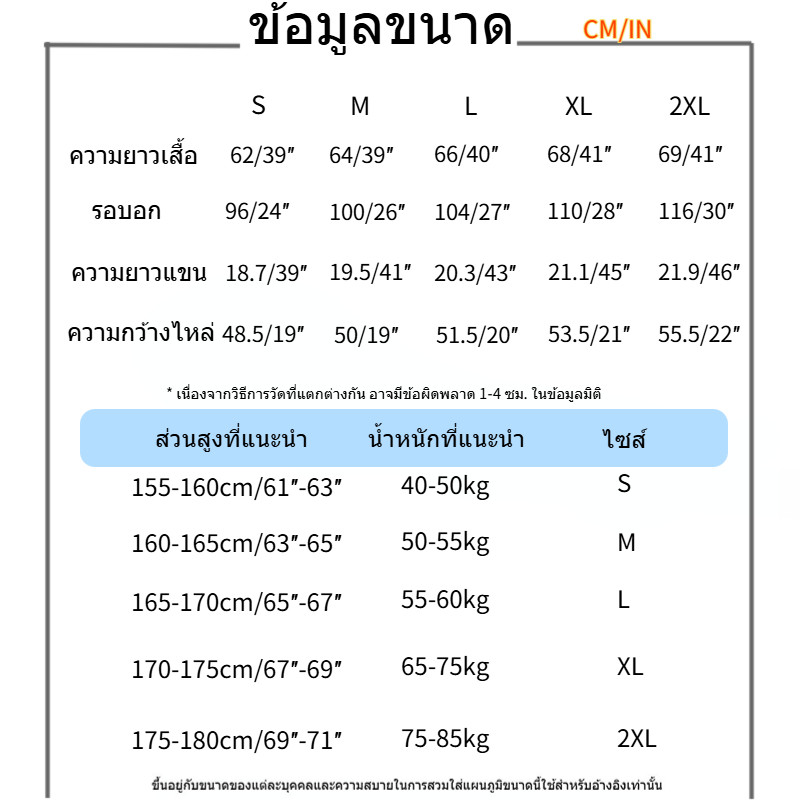 ข้อมูลขนาด CM/IN

| | S | M | L | XL | 2XL |
|---|---|---|---|---|---|
| ความยาวเสื้อ | 62/39″ | 64/39″ | 66/40″ | 68/41″ | 69/41″ |
| รอบอก | 96/24″ | 100/26″ | 104/27″ | 110/28″ | 116/30″ |
| ความยาวแขน | 18.7/39″ | 19.5/41″ | 20.3/43″ | 21.1/45″ | 21.9/46″ |
| ความกว้างไหล่ | 48.5/19″ | 50/19″ | 51.5/20″ | 53.5/21″ | 55.5/22″ |

* เนื่องจากวิธีการวัดที่แตกต่างกัน อาจมีข้อผิดพลาด 1-4 ซม. ในข้อมูลมิติ

| ส่วนสูงที่แนะนำ | น้ำหนักที่แนะนำ | ไซส์ |
|---|---|---|
| 155-160cm/61″-63″ | 40-50kg | S |
| 160-165cm/63″-65″ | 50-55kg | M |
| 165-170cm/65″-67″ | 55-60kg | L |
| 170-175cm/67″-69″ | 65-75kg | XL |
| 175-180cm/69″-71″ | 75-85kg | 2XL |

ขึ้นอยู่กับขนาดของแต่ละบุคคลและความสบายในการสวมใส่แผนภูมิขนาดนี้ใช้สำหรับอ้างอิงเท่านั้น